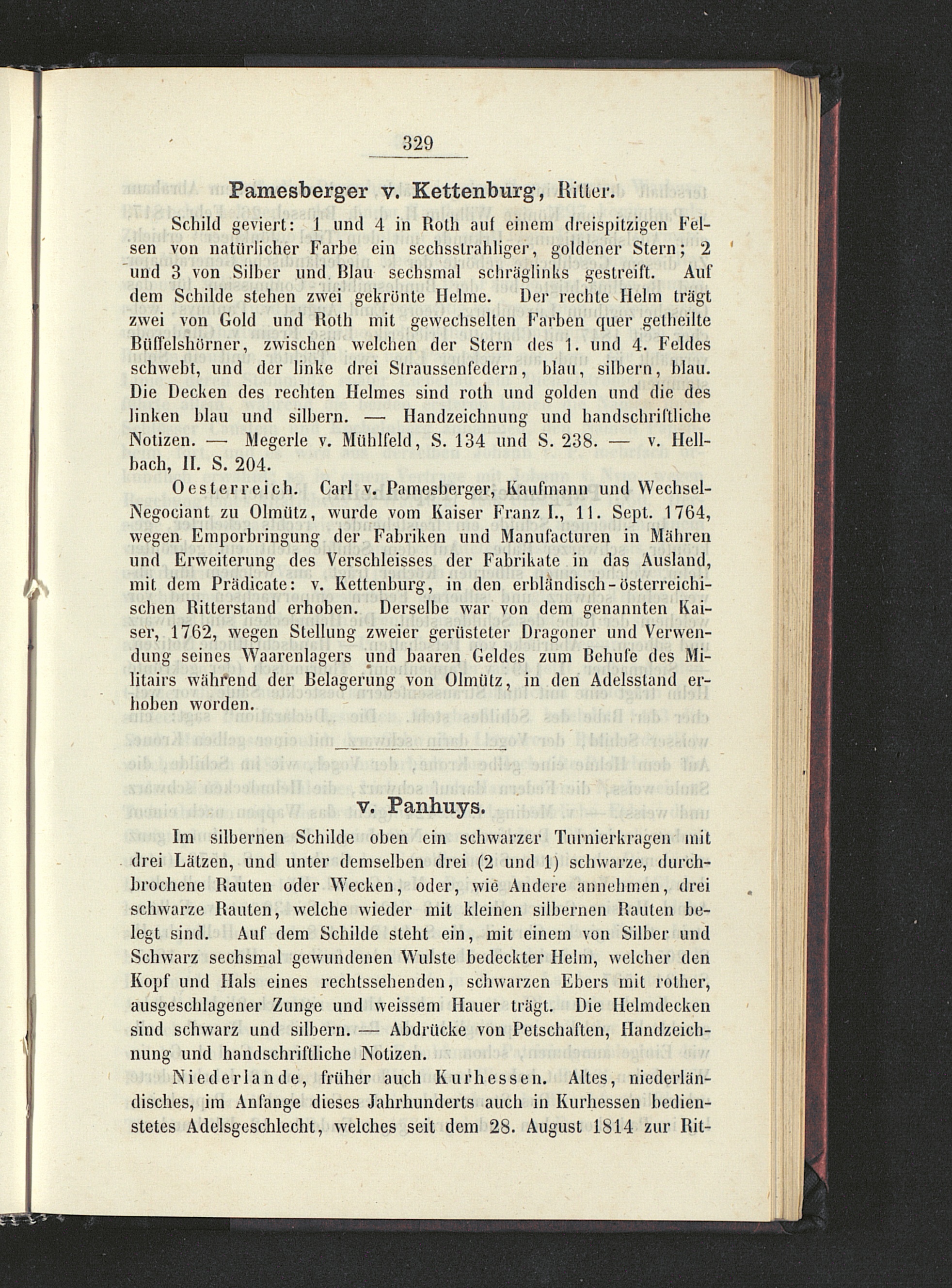 329

Pamesberger v. Kettenburg, Ritter.

Schild geviert: 1 und 4 in Roth auf einem dreispitzigen Felsen von natürlicher Farbe ein sechsstrahliger, goldener Stern; 2 und 3 von Silber und Blau sechsmal schräglinks gestreift. Auf dem Schilde stehen zwei gekrönte Helme. Der rechte Helm trägt zwei von Gold und Roth mit gewechselten Farben quer getheilte Büffelshörner, zwischen welchen der Stern des 1. und 4. Feldes schwebt, und der linke drei Straussenfedern, blau, silbern, blau. Die Decken des rechten Helmes sind roth und golden und die des linken blau und silbern. — Handzeichnung und handschriftliche Notizen. — Megerle v. Mühlfeld, S. 134 und S. 238. — v. Hellbach, II. S. 204.

Oesterreich. Carl v. Pamesberger, Kaufmann und Wechsel-Negociant zu Olmütz, wurde vom Kaiser Franz I., 11. Sept. 1764, wegen Emporbringung der Fabriken und Manufacturen in Mähren und Erweiterung des Verschleisses der Fabrikate in das Ausland, mit dem Prädicate: v. Kettenburg, in den erbländisch-österreichischen Ritterstand erhoben. Derselbe war von dem genannten Kaiser, 1762, wegen Stellung zweier gerüsteter Dragoner und Verwendung seines Waarenlagers und baaren Geldes zum Behufe des Militairs während der Belagerung von Olmütz, in den Adelsstand erhoben worden.

v. Panhuys.

Im silbernen Schilde oben ein schwarzer Turnierkragen mit drei Lätzen, und unter demselben drei (2 und 1) schwarze, durchbrochene Rauten oder Wecken, oder, wie Andere annehmen, drei schwarze Rauten, welche wieder mit kleinen silbernen Rauten belegt sind. Auf dem Schilde steht ein, mit einem von Silber und Schwarz sechsmal gewundenen Wulste bedeckter Helm, welcher den Kopf und Hals eines rechtssehenden, schwarzen Ebers mit rother, ausgeschlagener Zunge und weissem Hauer trägt. Die Helmdecken sind schwarz und silbern. — Abdrücke von Petschaften, Handzeichnung und handschriftliche Notizen.

Niederlande, früher auch Kurhessen. Altes, niederländisches, im Anfange dieses Jahrhunderts auch in Kurhessen bedienstetes Adelsgeschlecht, welches seit dem 28. August 1814 zur Rit-